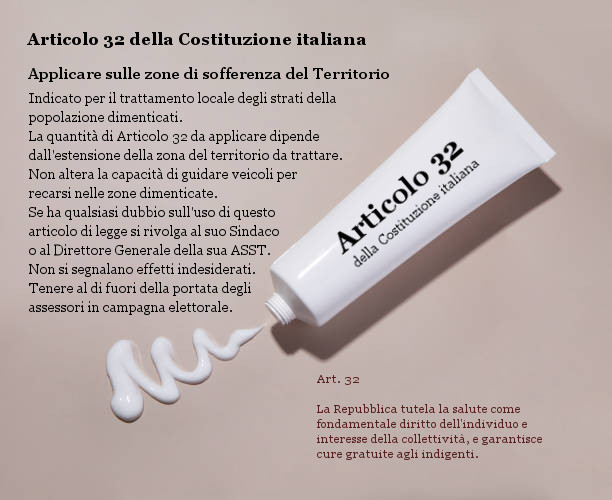 Articolo 32 della Costituzione italiana

Applicare sulle zone di sofferenza del Territorio

Indicato per il trattamento locale degli strati della popolazione dimenticati.
La quantità di Articolo 32 da applicare dipende dall'estensione della zona del territorio da trattare.
Non altera la capacità di guidare veicoli per recarsi nelle zone dimenticate.
Se ha qualsiasi dubbio sull'uso di questo articolo di legge si rivolga al suo Sindaco o al Direttore Generale della sua ASST.
Non si segnalano effetti indesiderati.
Tenere al di fuori della portata degli assessori in campagna elettorale.

Articolo 32
della Costituzione italiana

Art. 32

La Repubblica tutela la salute come fondamentale diritto dell'individuo e interesse della collettività, e garantisce cure gratuite agli indigenti.